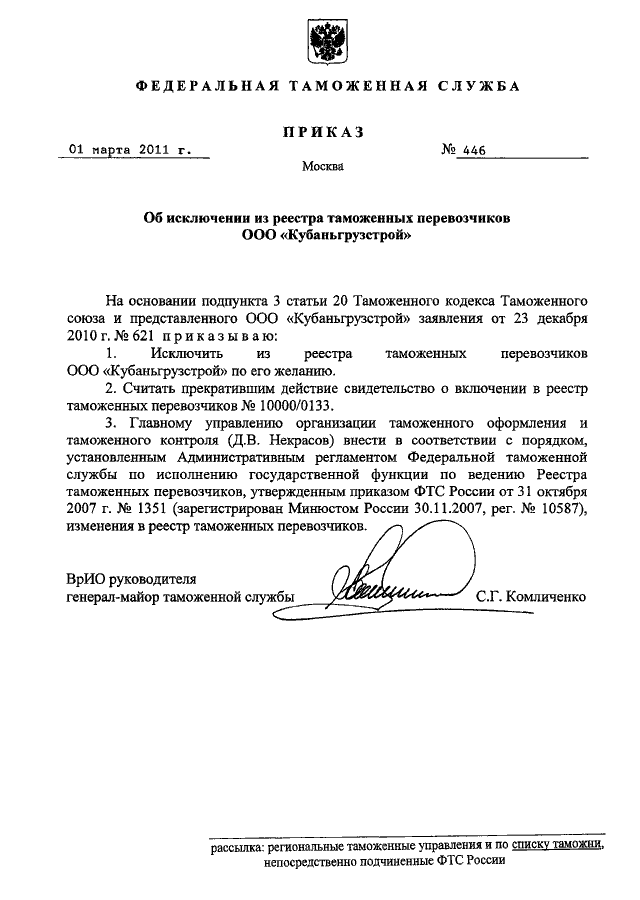 ФЕДЕРАЛЬНАЯ ТАМОЖЕННАЯ СЛУЖБА

ПРИКАЗ

01 марта 2011 г.

№ 446

Москва

Об исключении из реестра таможенных перевозчиков ООО «Кубаньгрузстрой»

На основании подпункта 3 статьи 20 Таможенного кодекса Таможенного союза и представленного ООО «Кубаньгрузстрой» заявления от 23 декабря 2010 г. № 621 приказываю:

1. Исключить из реестра таможенных перевозчиков ООО «Кубаньгрузстрой» по его желанию.

2. Считать прекратившим действие свидетельство о включении в реестр таможенных перевозчиков № 10000/0133.

3. Главному управлению организации таможенного оформления и таможенного контроля (Д.В. Некрасов) внести в соответствии с порядком, установленным Административным регламентом Федеральной таможенной службы по исполнению государственной функции по ведению Реестра таможенных перевозчиков, утвержденным приказом ФТС России от 31 октября 2007 г. № 1351 (зарегистрирован Минюстом России 30.11.2007, рег. № 10587), изменения в реестр таможенных перевозчиков.

ВрИО руководителя
генерал-майор таможенной службы

С.Г. Комличенко

рассылка: региональные таможенные управления и по списку таможни, непосредственно подчиненные ФТС России